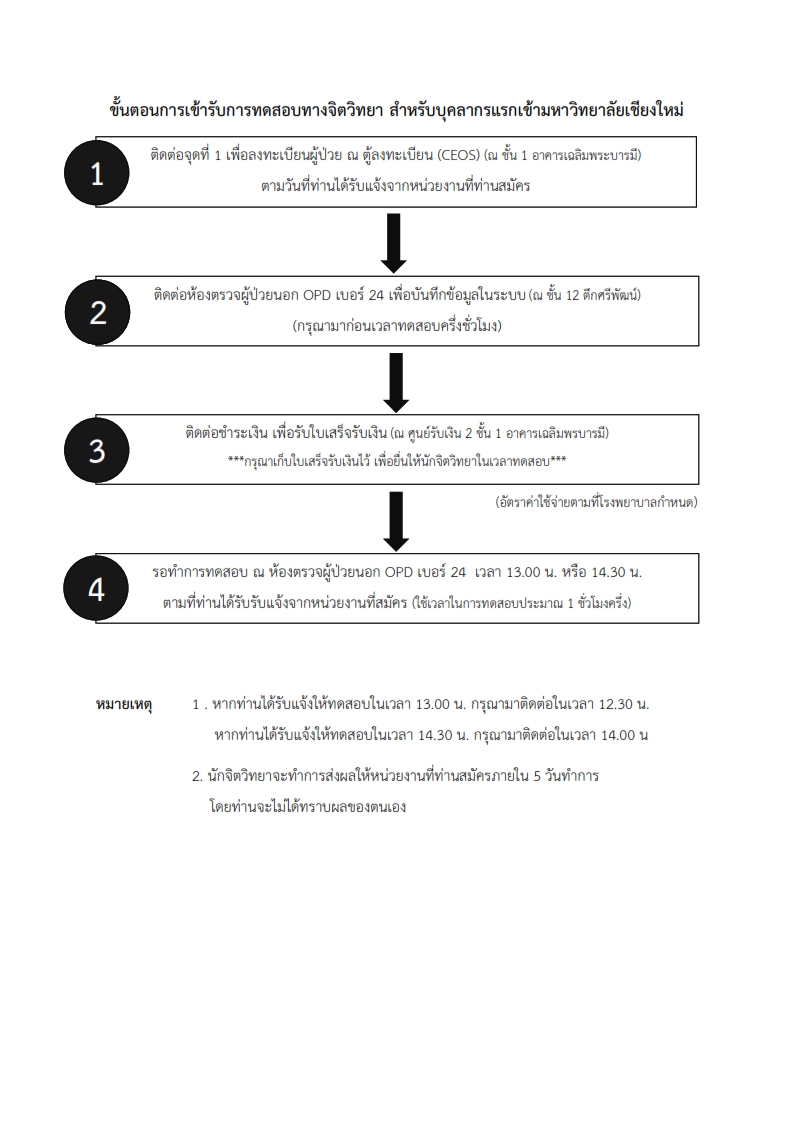 ขั้นตอนการเข้ารับการทดสอบทางจิตวิทยา สำหรับบุคลากรแรกเข้ามหาวิทยาลัยเชียงใหม่

1

ติดต่อจุดที่ 1 เพื่อลงทะเบียนผู้ป่วย ณ ตู้ลงทะเบียน (CEOS) (ณ ชั้น 1 อาคารเฉลิมพระบารมี) ตามวันที่ท่านได้รับแจ้งจากหน่วยงานที่ท่านสมัคร

2

ติดต่อห้องตรวจผู้ป่วยนอก OPD เบอร์ 24 เพื่อบันทึกข้อมูลในระบบ (ณ ชั้น 12 ตึกศรีพัฒน์) (กรุณามาก่อนเวลาทดสอบครึ่งชั่วโมง)

3

ติดต่อชำระเงิน เพื่อรับใบเสร็จรับเงิน (ณ ศูนย์รับเงิน 2 ชั้น 1 อาคารเฉลิมพรบารมี) ***กรุณาเก็บใบเสร็จรับเงินไว้ เพื่อยื่นให้นักจิตวิทยาในเวลาทดสอบ***

(อัตราค่าใช้จ่ายตามที่โรงพยาบาลกำหนด)

4

รอทำการทดสอบ ณ ห้องตรวจผู้ป่วยนอก OPD เบอร์ 24 เวลา 13.00 น. หรือ 14.30 น. ตามที่ท่านได้รับรับแจ้งจากหน่วยงานที่สมัคร (ใช้เวลาในการทดสอบประมาณ 1 ชั่วโมงครึ่ง)

หมายเหตุ 1 . หากท่านได้รับแจ้งให้ทดสอบในเวลา 13.00 น. กรุณามาติดต่อในเวลา 12.30 น. หากท่านได้รับแจ้งให้ทดสอบในเวลา 14.30 น. กรุณามาติดต่อในเวลา 14.00 น

2. นักจิตวิทยาจะทำการส่งผลให้หน่วยงานที่ท่านสมัครภายใน 5 วันทำการ โดยท่านจะไม่ได้ทราบผลของตนเอง